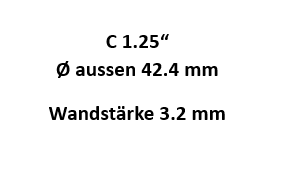 C 1.25“
Ø aussen 42.4 mm

Wandstärke 3.2 mm